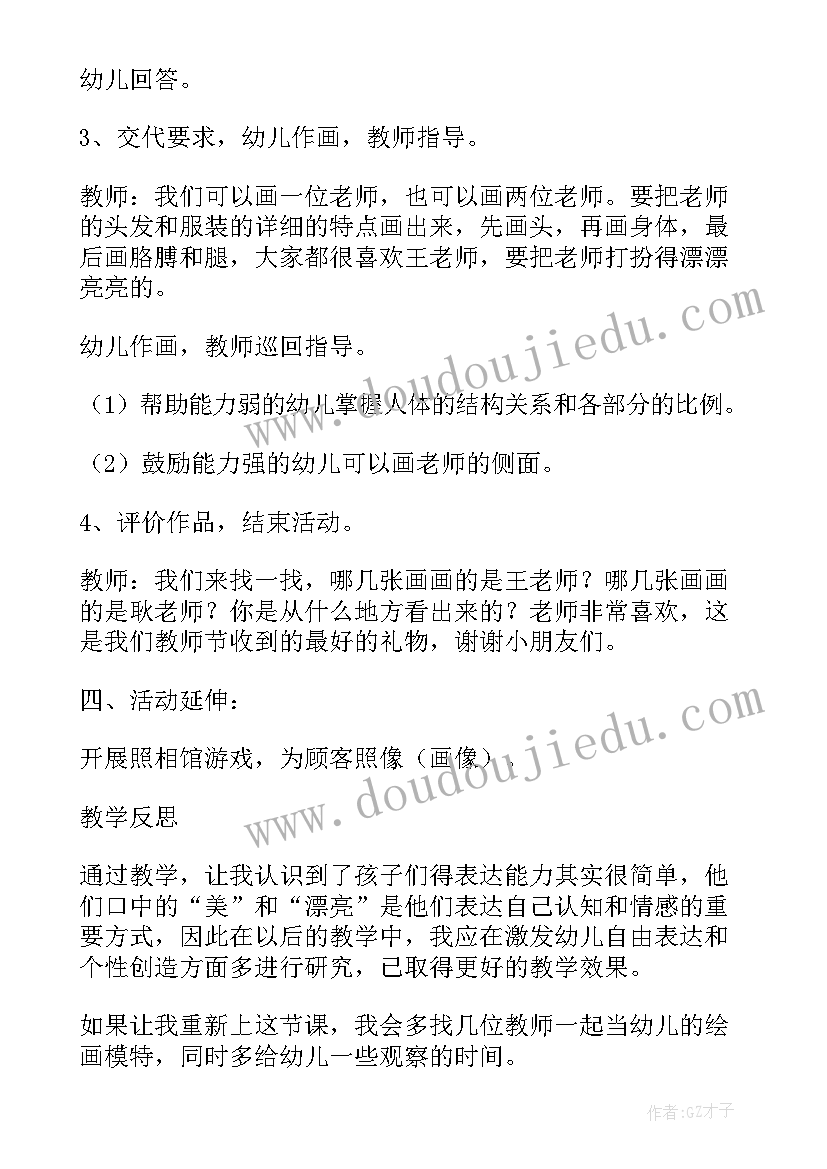 幼儿回答。

3、交代要求，幼儿作画，教师指导。

教师：我们可以画一位老师，也可以画两位老师。要把老师的头发和服装的详细的特点画出来，先画头，再画身体，最后画胳膊和腿，大家都很喜欢王老师，要把老师打扮得漂漂亮亮的。

幼儿作画，教师巡回指导。

（1）帮助能力弱的幼儿掌握人体的结构关系和各部分的比例。

（2）鼓励能力强的幼儿可以画老师的侧面。

4、评价作品，结束活动。

教师：我们来找一找，哪几张画画的是王老师？哪几张画画的是耿老师？你是从什么地方看出来的？老师非常喜欢，这是我们教师节收到的最好的礼物，谢谢小朋友们。

四、活动延伸：

开展照相馆游戏，为顾客照像（画像）。

教学反思

通过教学，让我认识到了孩子们得表达能力其实很简单，他们口中的“美”和“漂亮”是他们表达自己认知和情感的重要方式，因此在以后的教学中，我应在激发幼儿自由表达和个性创造方面多进行研究，已取得更好的教学效果。

如果让我重新上这节课，我会多找几位教师一起当幼儿的绘画模特，同时多给幼儿一些观察的时间。

www.doudoujiedu.com

www.doudoujiedu.com

作者:GZ才子